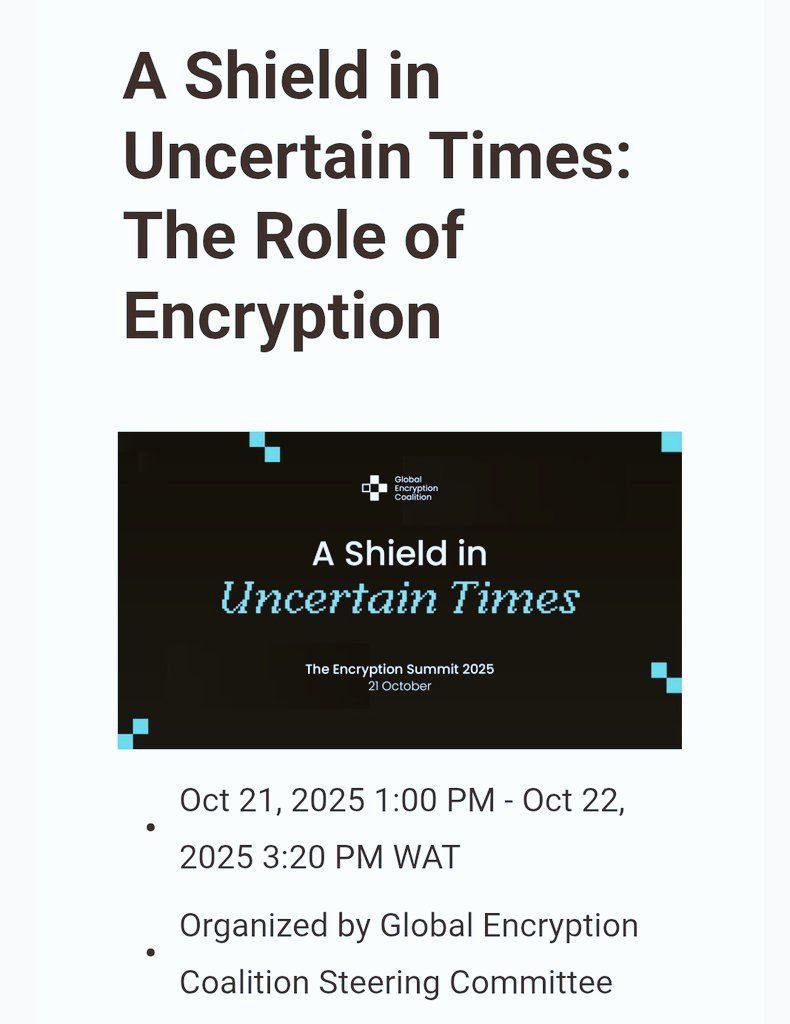 A Shield in Uncertain Times: The Role of Encryption

Global Encryption Coalition

A Shield in Uncertain Times

The Encryption Summit 2025
21 October

- Oct 21, 2025 1:00 PM - Oct 22, 2025 3:20 PM WAT
- Organized by Global Encryption Coalition Steering Committee